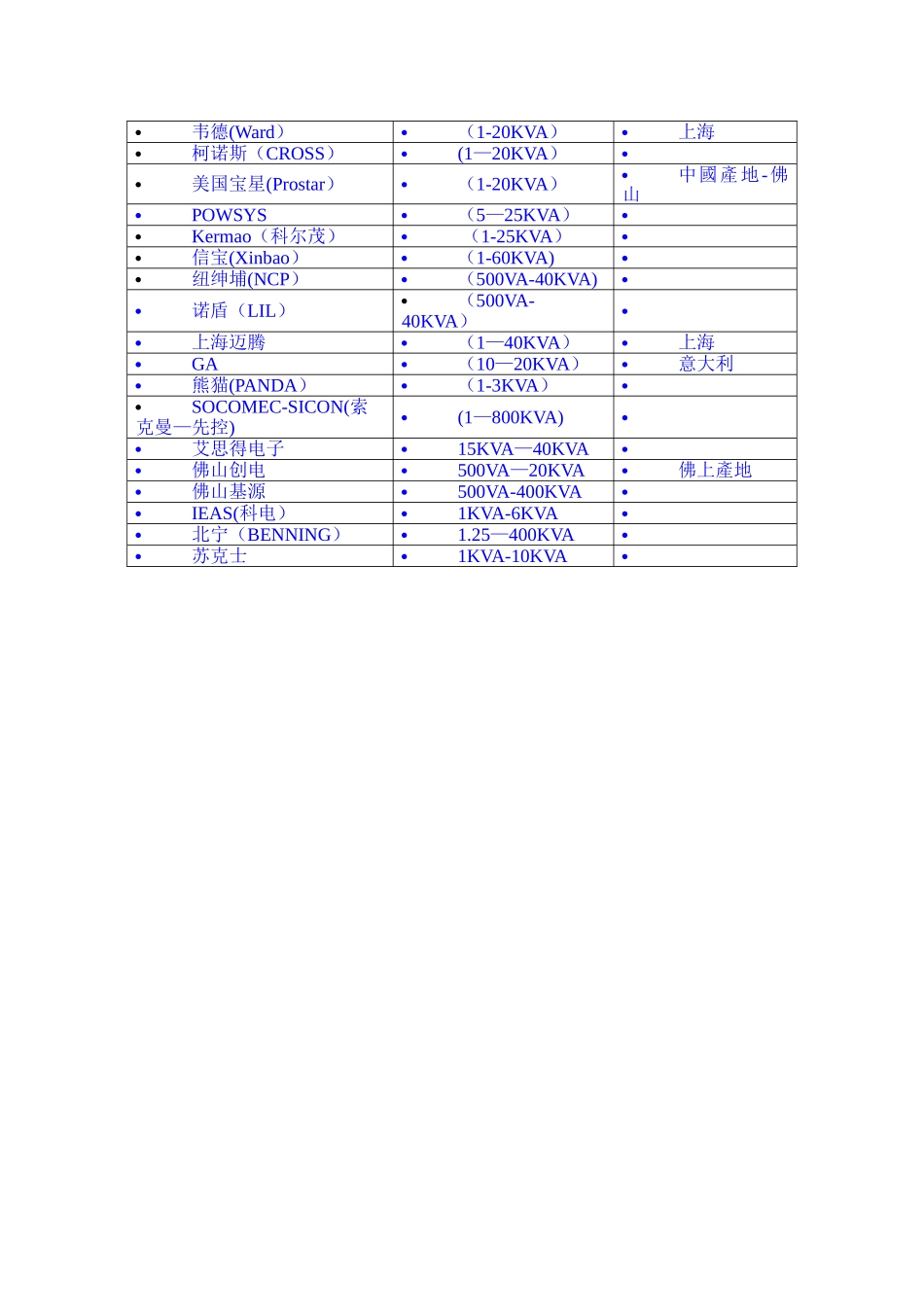 | | | |
|---|---|---|
| • 韦德(Ward) | • （1-20KVA） | • 上海 |
| • 柯诺斯（CROSS） | • (1—20KVA） | • |
| • 美国宝星(Prostar） | • （1-20KVA） | • 中國產地-佛山 |
| • POWSYS | • （5—25KVA） | • |
| • Kermao（科尔茂） | • （1-25KVA） | • |
| • 信宝(Xinbao） | • （1-60KVA) | • |
| • 纽绅埔(NCP） | • （500VA-40KVA) | • |
| • 诺盾（LIL） | • （500VA-40KVA） | • |
| • 上海迈腾 | • （1—40KVA） | • 上海 |
| • GA | • （10—20KVA） | • 意大利 |
| • 熊猫(PANDA） | • （1-3KVA） | • |
| • SOCOMEC-SICON(索克曼—先控) | • (1—800KVA) | • |
| • 艾思得电子 | • 15KVA—40KVA | • |
| • 佛山创电 | • 500VA—20KVA | • 佛上產地 |
| • 佛山基源 | • 500VA-400KVA | • |
| • IEAS(科电） | • 1KVA-6KVA | • |
| • 北宁（BENNING） | • 1.25—400KVA | • |
| • 苏克士 | • 1KVA-10KVA | • |